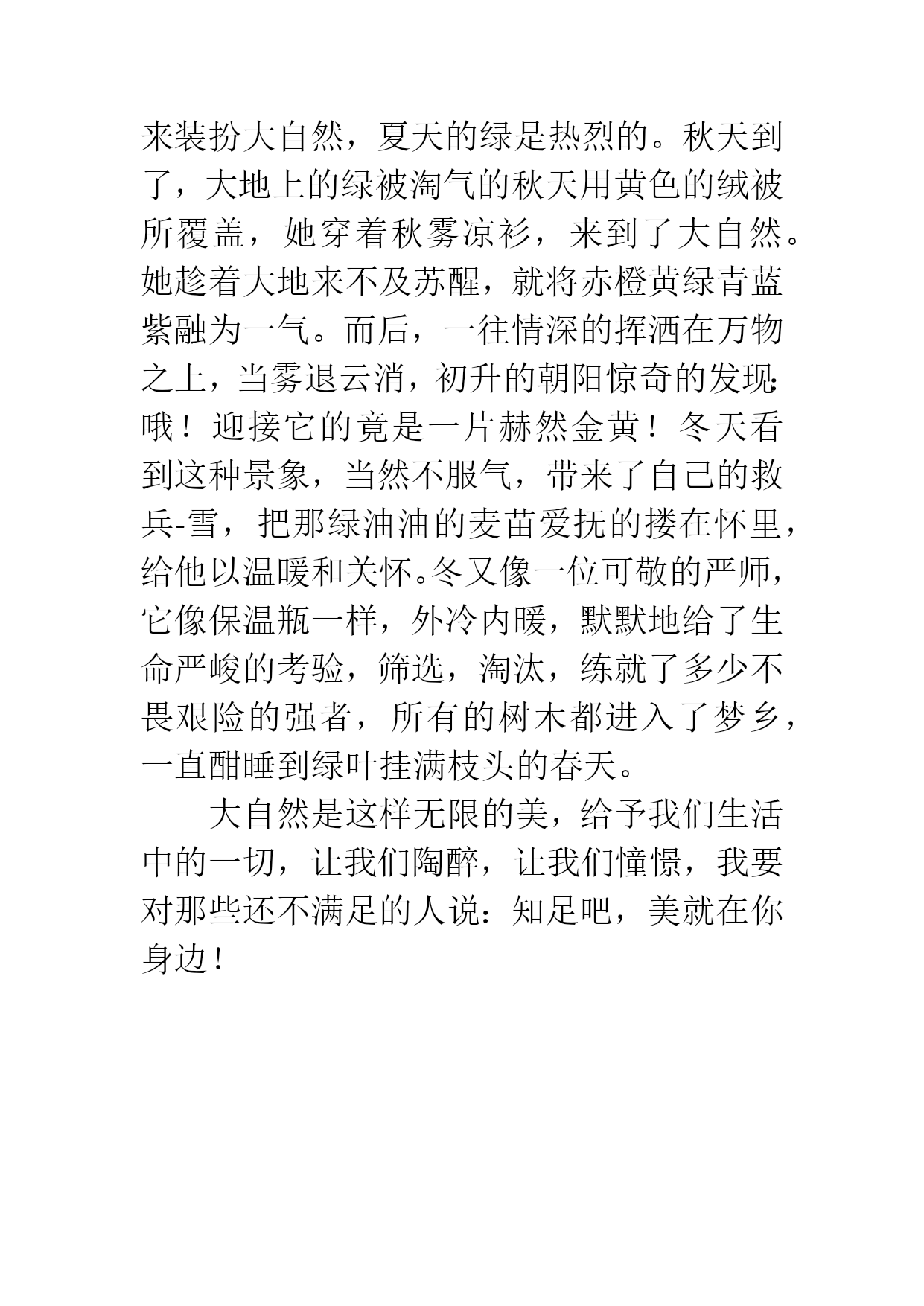 来装扮大自然，夏天的绿是热烈的。秋天到了，大地上的绿被淘气的秋天用黄色的绒被所覆盖，她穿着秋雾凉衫，来到了大自然。她趁着大地来不及苏醒，就将赤橙黄绿青蓝紫融为一气。而后，一往情深的挥洒在万物之上，当雾退云消，初升的朝阳惊奇的发现：哦！迎接它的竟是一片赫然金黄！冬天看到这种景象，当然不服气，带来了自己的救兵-雪，把那绿油油的麦苗爱抚的搂在怀里，给他以温暖和关怀。冬又像一位可敬的严师，它像保温瓶一样，外冷内暖，默默地给了生命严峻的考验，筛选，淘汰，练就了多少不畏艰险的强者，所有的树木都进入了梦乡，一直酣睡到绿叶挂满枝头的春天。

大自然是这样无限的美，给予我们生活中的一切，让我们陶醉，让我们憧憬，我要对那些还不满足的人说：知足吧，美就在你身边！